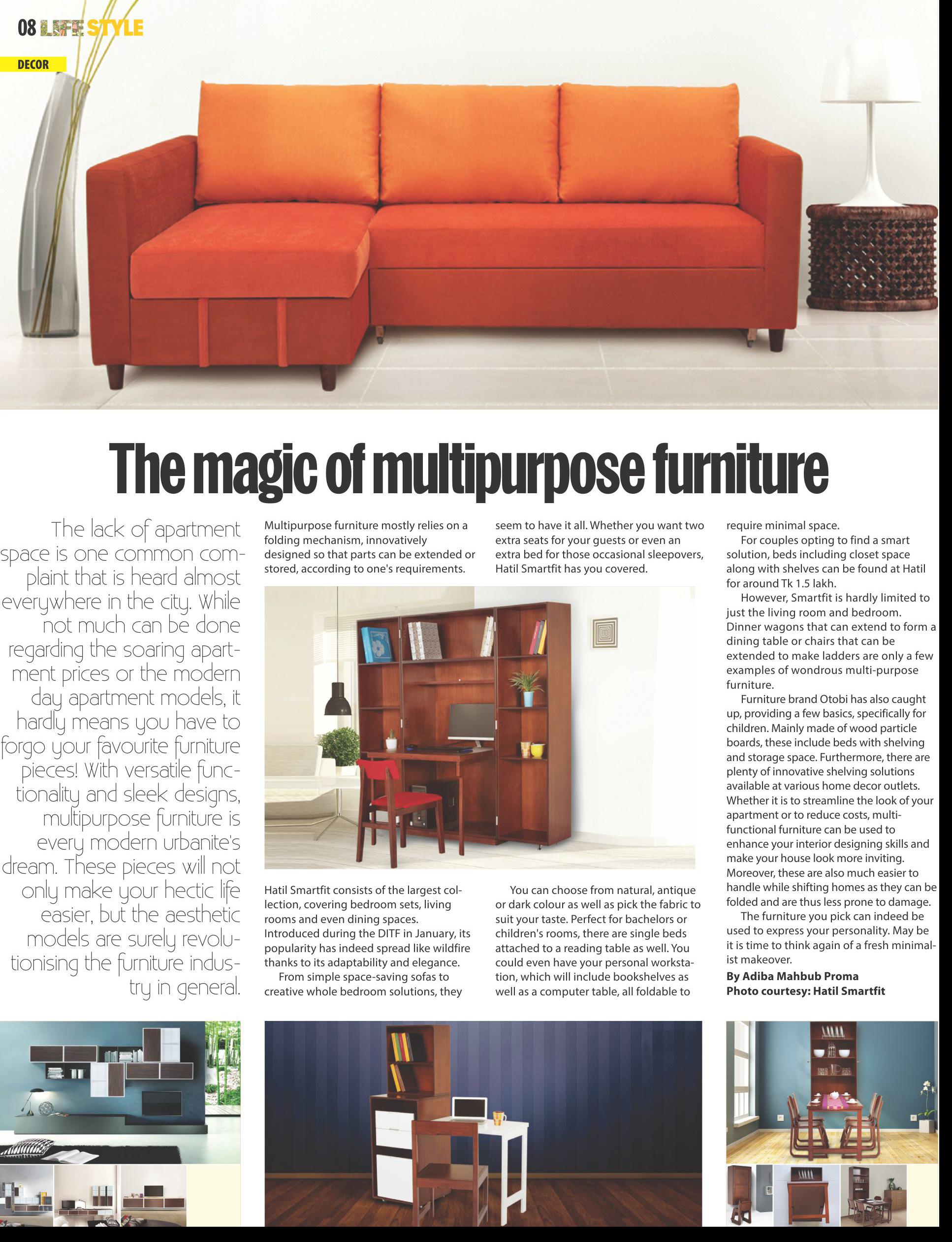 08 LIFE STYLE

DECOR

The magic of multipurpose furniture

The lack of apartment space is one common complaint that is heard almost everywhere in the city. While not much can be done regarding the soaring apartment prices or the modern day apartment models, it hardly means you have to forgo your favourite furniture pieces! With versatile functionality and sleek designs, multipurpose furniture is every modern urbanite's dream. These pieces will not only make your hectic life easier, but the aesthetic models are surely revolutionising the furniture industry in general.

Multipurpose furniture mostly relies on a folding mechanism, innovatively designed so that parts can be extended or stored, according to one's requirements.

Hatil Smartfit consists of the largest collection, covering bedroom sets, living rooms and even dining spaces. Introduced during the DITF in January, its popularity has indeed spread like wildfire thanks to its adaptability and elegance.

From simple space-saving sofas to creative whole bedroom solutions, they seem to have it all. Whether you want two extra seats for your guests or even an extra bed for those occasional sleepovers, Hatil Smartfit has you covered.

You can choose from natural, antique or dark colour as well as pick the fabric to suit your taste. Perfect for bachelors or children's rooms, there are single beds attached to a reading table as well. You could even have your personal workstation, which will include bookshelves as well as a computer table, all foldable to require minimal space.

For couples opting to find a smart solution, beds including closet space along with shelves can be found at Hatil for around Tk 1.5 lakh.

However, Smartfit is hardly limited to just the living room and bedroom. Dinner wagons that can extend to form a dining table or chairs that can be extended to make ladders are only a few examples of wondrous multi-purpose furniture.

Furniture brand Otobi has also caught up, providing a few basics, specifically for children. Mainly made of wood particle boards, these include beds with shelving and storage space. Furthermore, there are plenty of innovative shelving solutions available at various home decor outlets. Whether it is to streamline the look of your apartment or to reduce costs, multifunctional furniture can be used to enhance your interior designing skills and make your house look more inviting. Moreover, these are also much easier to handle while shifting homes as they can be folded and are thus less prone to damage.

The furniture you pick can indeed be used to express your personality. May be it is time to think again of a fresh minimalist makeover.

By Adiba Mahbub Proma
Photo courtesy: Hatil Smartfit